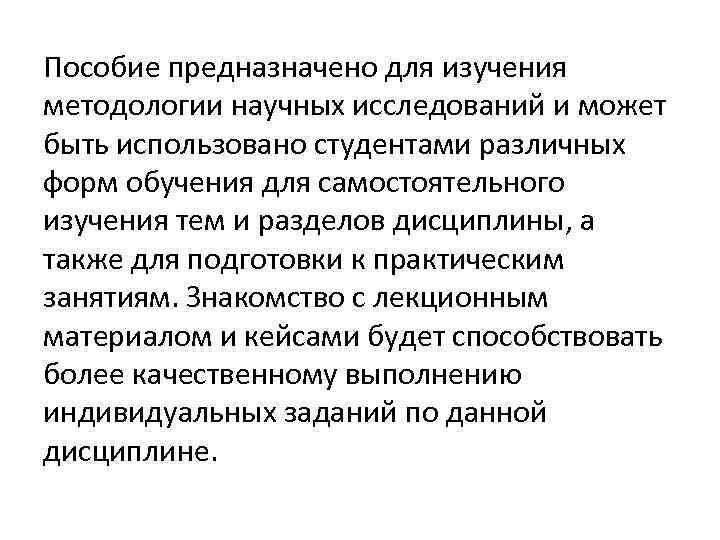 Пособие предназначено для изучения методологии научных исследований и может быть использовано студентами различных форм обучения для самостоятельного изучения тем и разделов дисциплины, а также для подготовки к практическим занятиям. Знакомство с лекционным материалом и кейсами будет способствовать более качественному выполнению индивидуальных заданий по данной дисциплине.